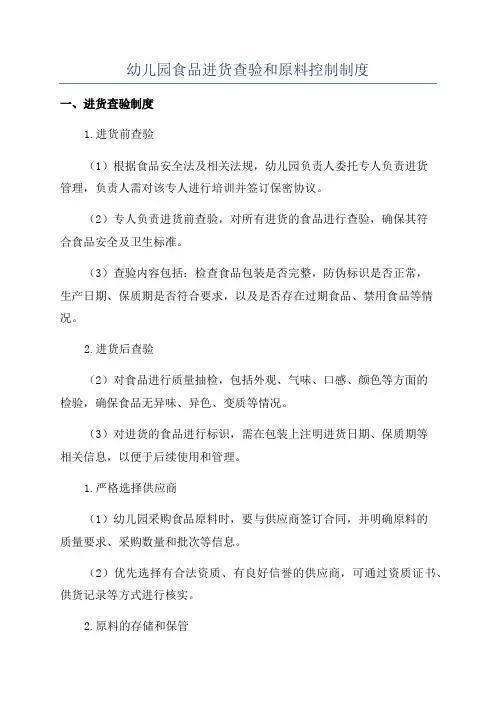 幼儿园食品进货查验和原料控制制度

一、进货查验制度

1.进货前查验

（1）根据食品安全法及相关法规，幼儿园负责人委托专人负责进货管理，负责人需对该专人进行培训并签订保密协议。

（2）专人负责进货前查验，对所有进货的食品进行查验，确保其符合食品安全及卫生标准。

（3）查验内容包括：检查食品包装是否完整，防伪标识是否正常，生产日期、保质期是否符合要求，以及是否存在过期食品、禁用食品等情况。

2.进货后查验

（2）对食品进行质量抽检，包括外观、气味、口感、颜色等方面的检验，确保食品无异味、异色、变质等情况。

（3）对进货的食品进行标识，需在包装上注明进货日期、保质期等相关信息，以便于后续使用和管理。

1.严格选择供应商

（1）幼儿园采购食品原料时，要与供应商签订合同，并明确原料的质量要求、采购数量和批次等信息。

（2）优先选择有合法资质、有良好信誉的供应商，可通过资质证书、供货记录等方式进行核实。

2.原料的存储和保管